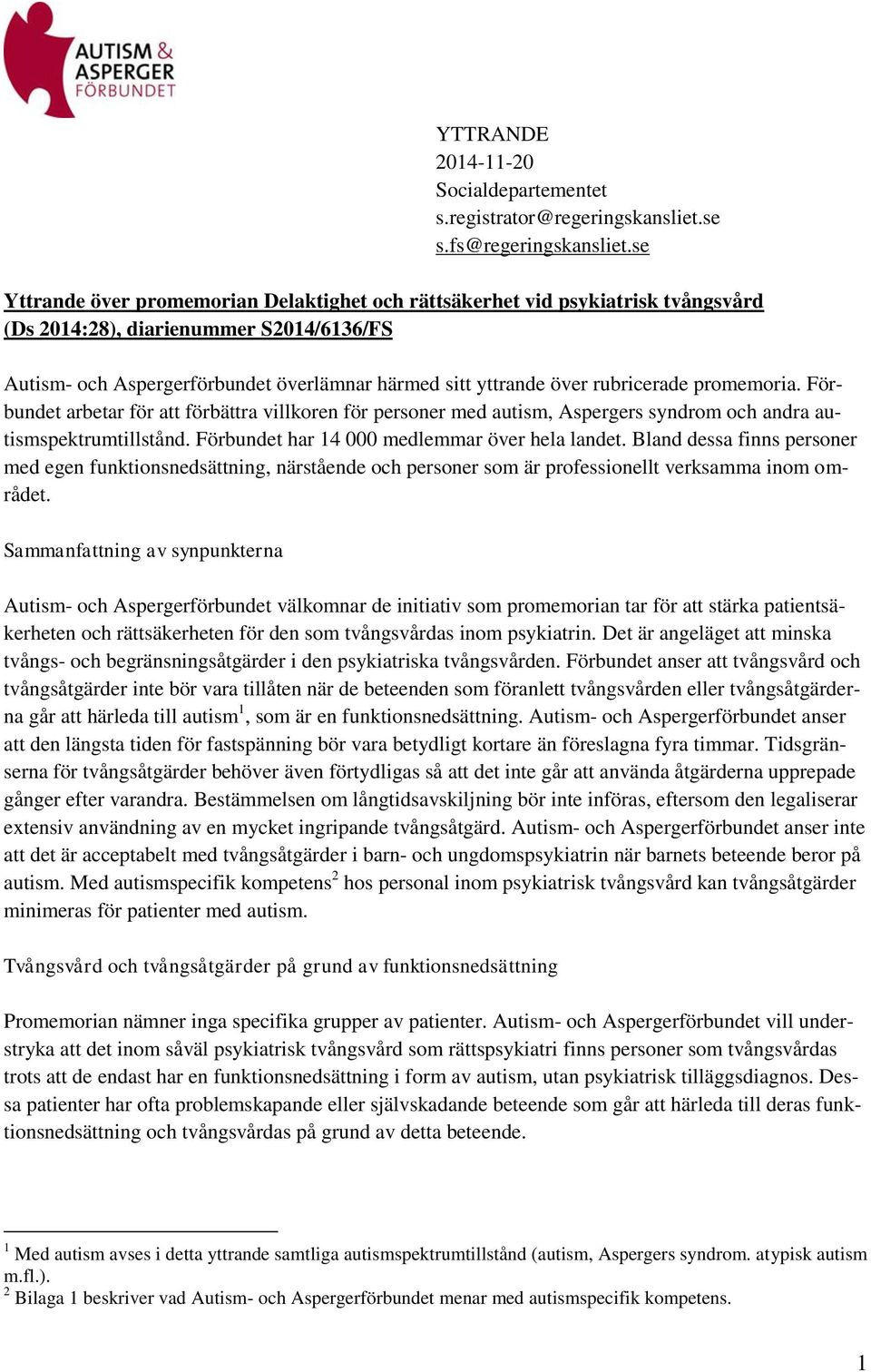 AUTISM & ASPERGER FÖRBUNDET

YTTRANDE
2014-11-20
Socialdepartementet
s.registrator@regeringskansliet.se
s.fs@regeringskansliet.se

Yttrande över promemorian Delaktighet och rättsäkerhet vid psykiatrisk tvångsvård (Ds 2014:28), diarienummer S2014/6136/FS

Autism- och Aspergerförbundet överlämnar härmed sitt yttrande över rubricerade promemoria. Förbundet arbetar för att förbättra villkoren för personer med autism, Aspergers syndrom och andra autismspektrumtillstånd. Förbundet har 14 000 medlemmar över hela landet. Bland dessa finns personer med egen funktionsnedsättning, närstående och personer som är professionellt verksamma inom området.

Sammanfattning av synpunkterna

Autism- och Aspergerförbundet välkomnar de initiativ som promemorian tar för att stärka patientsäkerheten och rättsäkerheten för den som tvångsvårdas inom psykiatrin. Det är angeläget att minska tvångs- och begränsningsåtgärder i den psykiatriska tvångsvården. Förbundet anser att tvångsvård och tvångsåtgärder inte bör vara tillåten när de beteenden som föranlett tvångsvården eller tvångsåtgärderna går att härleda till autism$^1$, som är en funktionsnedsättning. Autism- och Aspergerförbundet anser att den längsta tiden för fastspänning bör vara betydligt kortare än föreslagna fyra timmar. Tidsgränserna för tvångsåtgärder behöver även förtydligas så att det inte går att använda åtgärderna upprepade gånger efter varandra. Bestämmelsen om långtidsavskiljning bör inte införas, eftersom den legaliserar extensiv användning av en mycket ingripande tvångsåtgärd. Autism- och Aspergerförbundet anser inte att det är acceptabelt med tvångsåtgärder i barn- och ungdomspsykiatrin när barnets beteende beror på autism. Med autismspecifik kompetens$^2$ hos personal inom psykiatrisk tvångsvård kan tvångsåtgärder minimeras för patienter med autism.

Tvångsvård och tvångsåtgärder på grund av funktionsnedsättning

Promemorian nämner inga specifika grupper av patienter. Autism- och Aspergerförbundet vill understryka att det inom såväl psykiatrisk tvångsvård som rättspsykiatri finns personer som tvångsvårdas trots att de endast har en funktionsnedsättning i form av autism, utan psykiatrisk tilläggsdiagnos. Dessa patienter har ofta problemskapande eller självskadande beteende som går att härleda till deras funktionsnedsättning och tvångsvårdas på grund av detta beteende.

$^1$ Med autism avses i detta yttrande samtliga autismspektrumtillstånd (autism, Aspergers syndrom. atypisk autism m.fl.).
$^2$ Bilaga 1 beskriver vad Autism- och Aspergerförbundet menar med autismspecifik kompetens.

1